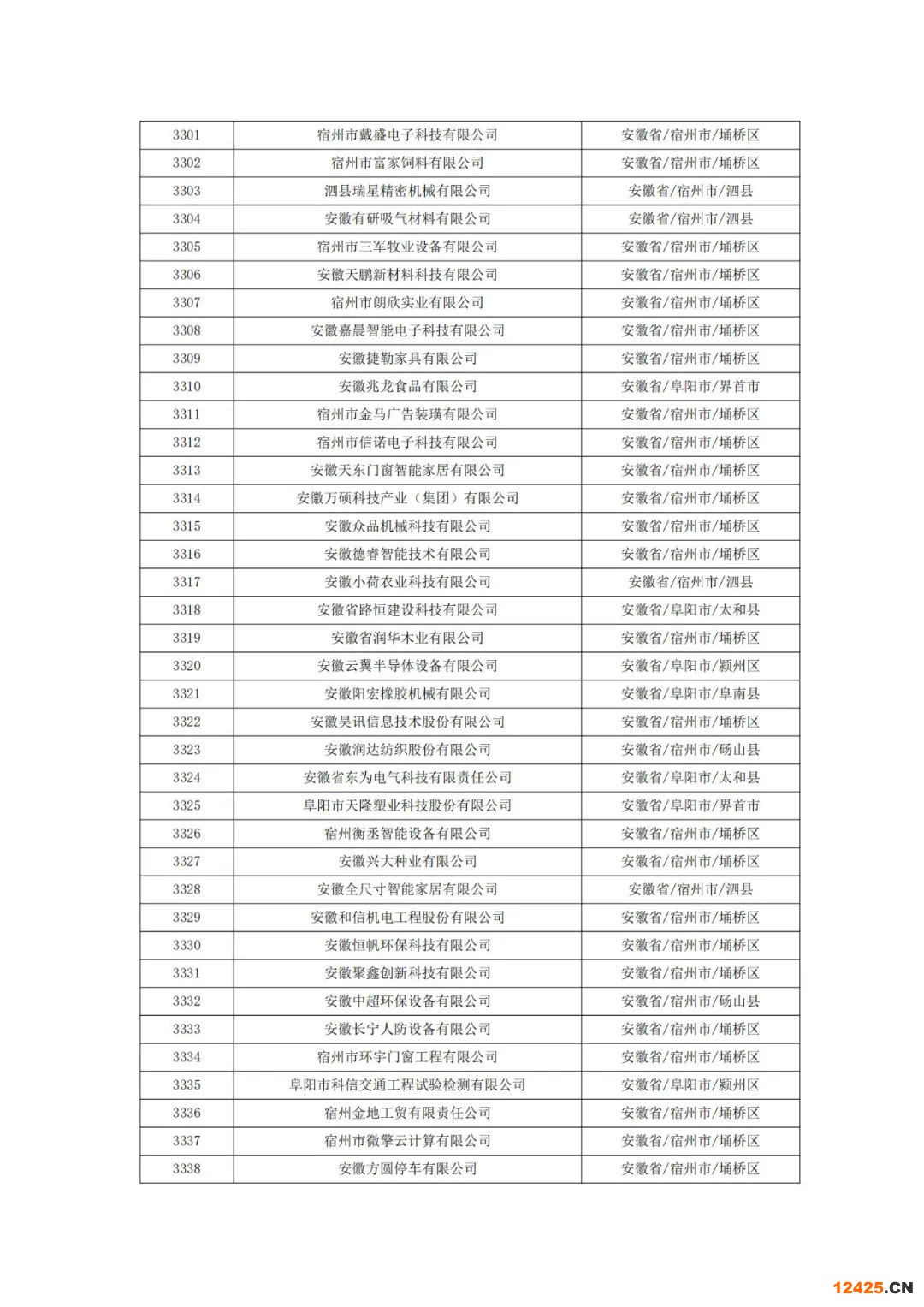 | 3301 | 宿州市戴盛电子科技有限公司 | 安徽省/宿州市/埇桥区 |
|---|---|---|
| 3302 | 宿州市富家饲料有限公司 | 安徽省/宿州市/埇桥区 |
| 3303 | 泗县瑞星精密机械有限公司 | 安徽省/宿州市/泗县 |
| 3304 | 安徽有研吸气材料有限公司 | 安徽省/宿州市/泗县 |
| 3305 | 宿州市三军牧业设备有限公司 | 安徽省/宿州市/埇桥区 |
| 3306 | 安徽天鹏新材料科技有限公司 | 安徽省/宿州市/埇桥区 |
| 3307 | 宿州市朗欣实业有限公司 | 安徽省/宿州市/埇桥区 |
| 3308 | 安徽嘉晨智能电子科技有限公司 | 安徽省/宿州市/埇桥区 |
| 3309 | 安徽捷勒家具有限公司 | 安徽省/宿州市/埇桥区 |
| 3310 | 安徽兆龙食品有限公司 | 安徽省/阜阳市/界首市 |
| 3311 | 宿州市金马广告装璜有限公司 | 安徽省/宿州市/埇桥区 |
| 3312 | 宿州市信诺电子科技有限公司 | 安徽省/宿州市/埇桥区 |
| 3313 | 安徽天东门窗智能家居有限公司 | 安徽省/宿州市/埇桥区 |
| 3314 | 安徽万硕科技产业（集团）有限公司 | 安徽省/宿州市/埇桥区 |
| 3315 | 安徽众品机械科技有限公司 | 安徽省/宿州市/埇桥区 |
| 3316 | 安徽德睿智能技术有限公司 | 安徽省/宿州市/埇桥区 |
| 3317 | 安徽小荷农业科技有限公司 | 安徽省/宿州市/泗县 |
| 3318 | 安徽省路恒建设科技有限公司 | 安徽省/阜阳市/太和县 |
| 3319 | 安徽省润华木业有限公司 | 安徽省/宿州市/埇桥区 |
| 3320 | 安徽云翼半导体设备有限公司 | 安徽省/阜阳市/颍州区 |
| 3321 | 安徽阳宏橡胶机械有限公司 | 安徽省/阜阳市/阜南县 |
| 3322 | 安徽昊讯信息技术股份有限公司 | 安徽省/宿州市/埇桥区 |
| 3323 | 安徽润达纺织股份有限公司 | 安徽省/宿州市/砀山县 |
| 3324 | 安徽省东为电气科技有限责任公司 | 安徽省/阜阳市/太和县 |
| 3325 | 阜阳市天隆塑业科技股份有限公司 | 安徽省/阜阳市/界首市 |
| 3326 | 宿州衡丞智能设备有限公司 | 安徽省/宿州市/埇桥区 |
| 3327 | 安徽兴大种业有限公司 | 安徽省/宿州市/埇桥区 |
| 3328 | 安徽全尺寸智能家居有限公司 | 安徽省/宿州市/泗县 |
| 3329 | 安徽和信机电工程股份有限公司 | 安徽省/宿州市/埇桥区 |
| 3330 | 安徽恒帆环保科技有限公司 | 安徽省/宿州市/埇桥区 |
| 3331 | 安徽聚鑫创新科技有限公司 | 安徽省/宿州市/埇桥区 |
| 3332 | 安徽中超环保设备有限公司 | 安徽省/宿州市/砀山县 |
| 3333 | 安徽长宁人防设备有限公司 | 安徽省/宿州市/埇桥区 |
| 3334 | 宿州市环宇门窗工程有限公司 | 安徽省/宿州市/埇桥区 |
| 3335 | 阜阳市科信交通工程试验检测有限公司 | 安徽省/阜阳市/颍州区 |
| 3336 | 宿州金地工贸有限责任公司 | 安徽省/宿州市/埇桥区 |
| 3337 | 宿州市微擎云计算有限公司 | 安徽省/宿州市/埇桥区 |
| 3338 | 安徽方圆停车有限公司 | 安徽省/宿州市/埇桥区 |

12425.CN